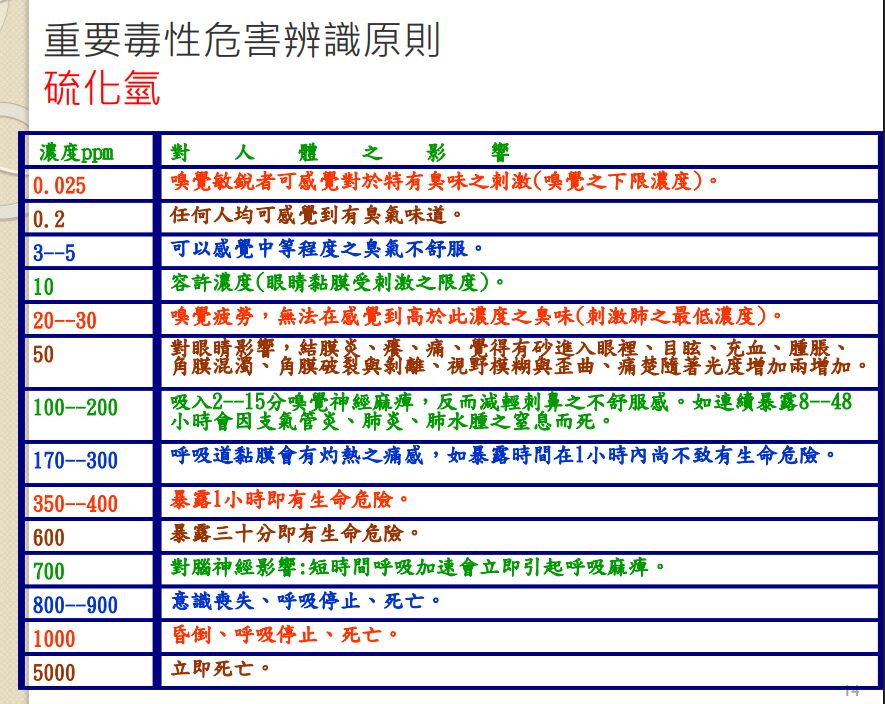 重要毒性危害辨識原則
硫化氫

| 濃度ppm | 對　人　體　之　影　響 |
|---|---|
| 0.025 | 嗅覺敏銳者可感覺對於特有臭味之刺激(嗅覺之下限濃度)。 |
| 0.2 | 任何人均可感覺到有臭氣味道。 |
| 3--5 | 可以感覺中等程度之臭氣不舒服。 |
| 10 | 容許濃度(眼睛黏膜受刺激之限度)。 |
| 20--30 | 嗅覺疲勞，無法在感覺到高於此濃度之臭味(刺激肺之最低濃度)。 |
| 50 | 對眼睛影響，結膜炎、癢、痛、覺得有砂進入眼裡、目眩、充血、腫脹、角膜混濁、角膜破裂與剝離、視野模糊與歪曲、痛楚隨著光度增加而增加。 |
| 100--200 | 吸入2--15分嗅覺神經麻痺，反而減輕刺鼻之不舒服感。如連續暴露8--48小時會因支氣管炎、肺炎、肺水腫之窒息而死。 |
| 170--300 | 呼吸道黏膜會有灼熱之痛感，如暴露時間在1小時內尚不致有生命危險。 |
| 350--400 | 暴露1小時即有生命危險。 |
| 600 | 暴露三十分即有生命危險。 |
| 700 | 對腦神經影響:短時間呼吸加速會立即引起呼吸麻痺。 |
| 800--900 | 意識喪失、呼吸停止、死亡。 |
| 1000 | 昏倒、呼吸停止、死亡。 |
| 5000 | 立即死亡。 |

14